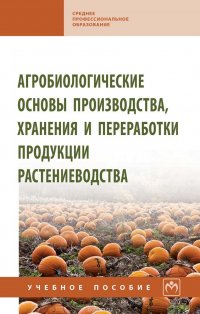 СРЕДНЕЕ ПРОФЕССИОНАЛЬНОЕ ОБРАЗОВАНИЕ

АГРОБИОЛОГИЧЕСКИЕ ОСНОВЫ ПРОИЗВОДСТВА, ХРАНЕНИЯ И ПЕРЕРАБОТКИ ПРОДУКЦИИ РАСТЕНИЕВОДСТВА

УЧЕБНОЕ ПОСОБИЕ